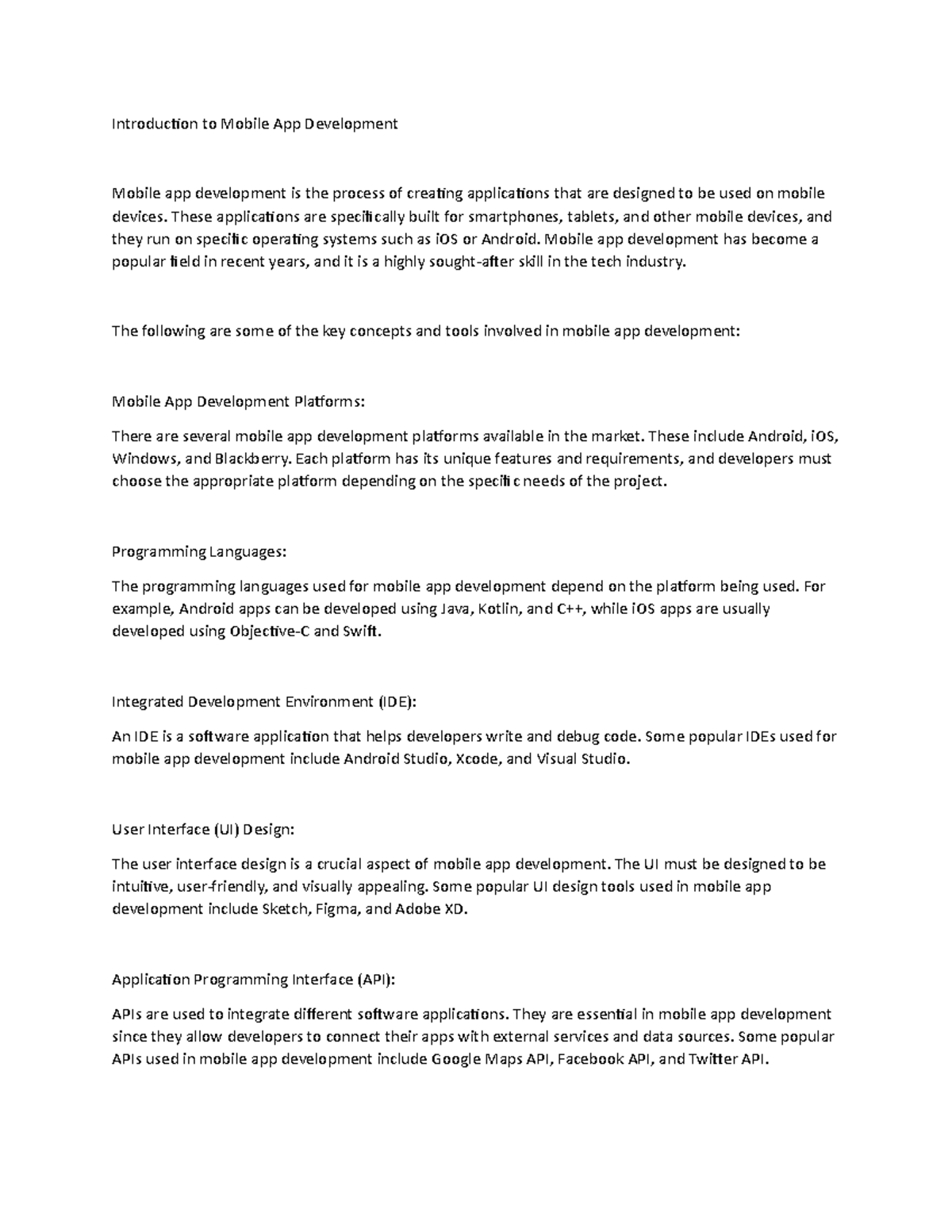 Introduction to Mobile App Development

Mobile app development is the process of creating applications that are designed to be used on mobile devices. These applications are specifically built for smartphones, tablets, and other mobile devices, and they run on specific operating systems such as iOS or Android. Mobile app development has become a popular field in recent years, and it is a highly sought-after skill in the tech industry.

The following are some of the key concepts and tools involved in mobile app development:

Mobile App Development Platforms:

There are several mobile app development platforms available in the market. These include Android, iOS, Windows, and Blackberry. Each platform has its unique features and requirements, and developers must choose the appropriate platform depending on the specific needs of the project.

Programming Languages:

The programming languages used for mobile app development depend on the platform being used. For example, Android apps can be developed using Java, Kotlin, and C++, while iOS apps are usually developed using Objective-C and Swift.

Integrated Development Environment (IDE):

An IDE is a software application that helps developers write and debug code. Some popular IDEs used for mobile app development include Android Studio, Xcode, and Visual Studio.

User Interface (UI) Design:

The user interface design is a crucial aspect of mobile app development. The UI must be designed to be intuitive, user-friendly, and visually appealing. Some popular UI design tools used in mobile app development include Sketch, Figma, and Adobe XD.

Application Programming Interface (API):

APIs are used to integrate different software applications. They are essential in mobile app development since they allow developers to connect their apps with external services and data sources. Some popular APIs used in mobile app development include Google Maps API, Facebook API, and Twitter API.